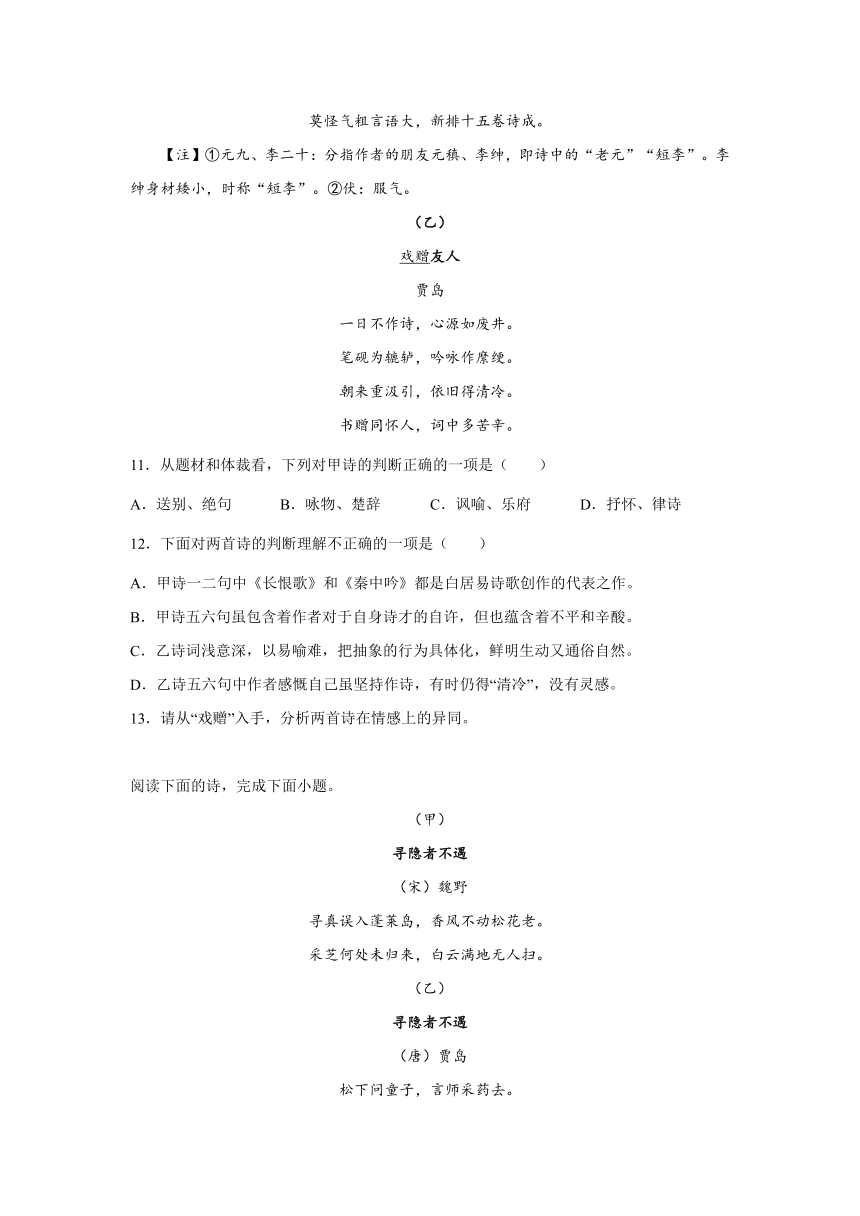 莫怪气粗言语大，新排十五卷诗成。

【注】①元九、李二十：分指作者的朋友元稹、李绅，即诗中的“老元”“短李”。李绅身材矮小，时称“短李”。②伏：服气。

（乙）

戏赠友人

贾岛

一日不作诗，心源如废井。

笔砚为辘轳，吟咏作縻绠。

朝来重汲引，依旧得清冷。

书赠同怀人，词中多苦辛。

11．从题材和体裁看，下列对甲诗的判断正确的一项是（　　）

A．送别、绝句　　B．咏物、楚辞　　C．讽喻、乐府　　D．抒怀、律诗

12．下面对两首诗的判断理解不正确的一项是（　　）

A．甲诗一二句中《长恨歌》和《秦中吟》都是白居易诗歌创作的代表之作。

B．甲诗五六句虽包含着作者对于自身诗才的自许，但也蕴含着不平和辛酸。

C．乙诗词浅意深，以易喻难，把抽象的行为具体化，鲜明生动又通俗自然。

D．乙诗五六句中作者感慨自己虽坚持作诗，有时仍得“清冷”，没有灵感。

13．请从“戏赠”入手，分析两首诗在情感上的异同。

阅读下面的诗，完成下面小题。

（甲）

寻隐者不遇

（宋）魏野

寻真误入蓬莱岛，香风不动松花老。

采芝何处未归来，白云满地无人扫。

（乙）

寻隐者不遇

（唐）贾岛

松下问童子，言师采药去。